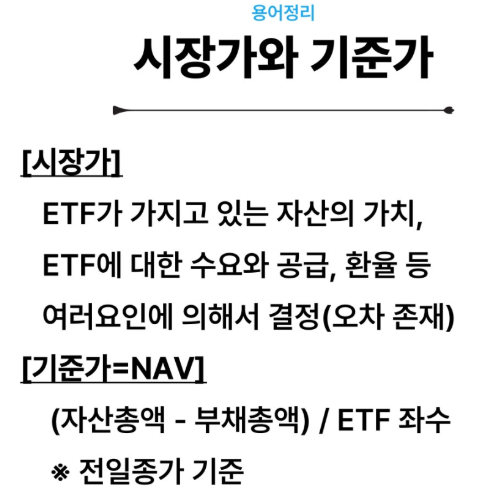 용어정리

시장가와 기준가

[시장가]

ETF가 가지고 있는 자산의 가치, ETF에 대한 수요와 공급, 환율 등 여러요인에 의해서 결정(오차 존재)

[기준가=NAV]

(자산총액 - 부채총액) / ETF 좌수

※ 전일종가 기준